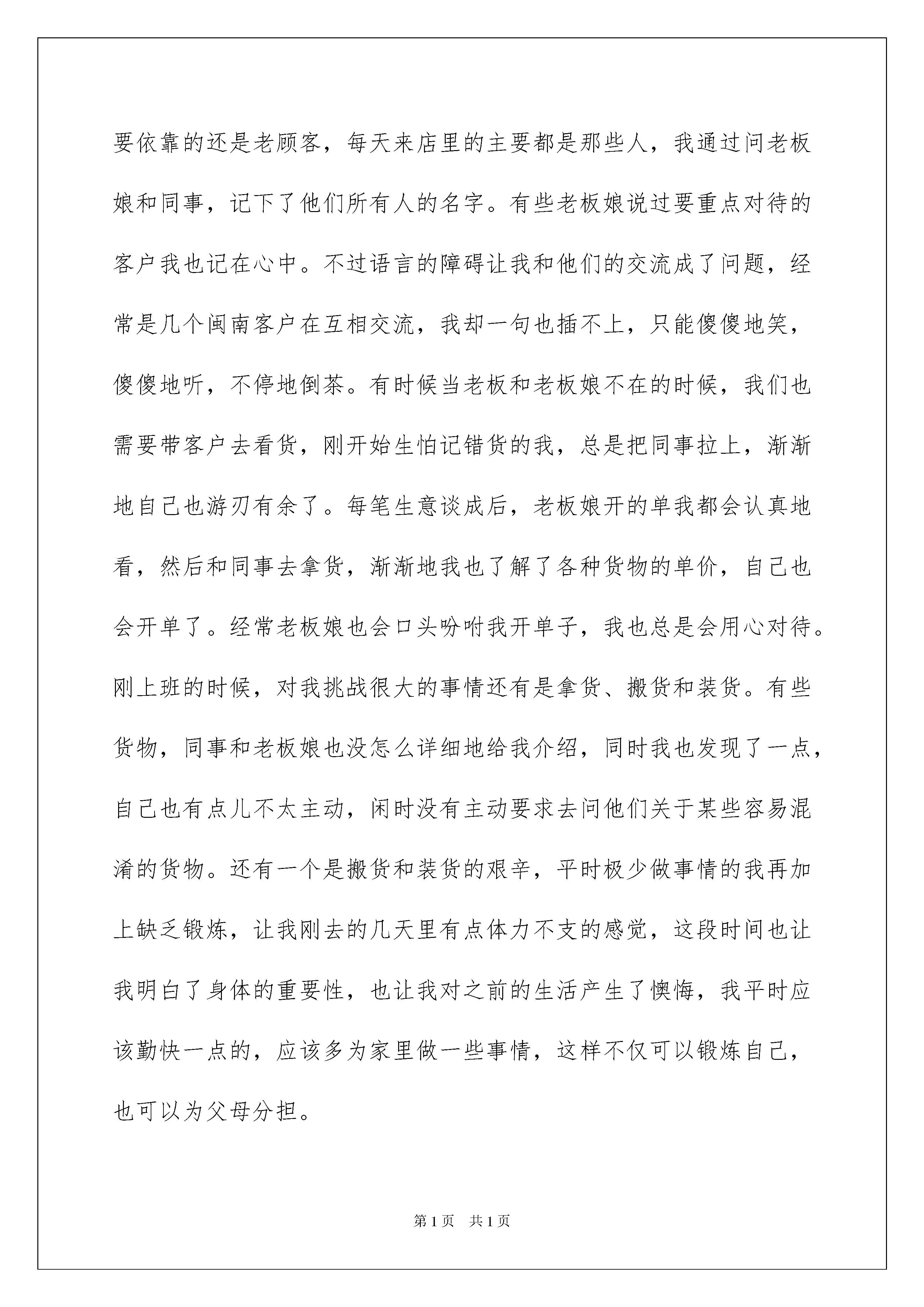 要依靠的还是老顾客，每天来店里的主要都是那些人，我通过问老板娘和同事，记下了他们所有人的名字。有些老板娘说过要重点对待的客户我也记在心中。不过语言的障碍让我和他们的交流成了问题，经常是几个闽南客户在互相交流，我却一句也插不上，只能傻傻地笑，傻傻地听，不停地倒茶。有时候当老板和老板娘不在的时候，我们也需要带客户去看货，刚开始生怕记错货的我，总是把同事拉上，渐渐地自己也游刃有余了。每笔生意谈成后，老板娘开的单我都会认真地看，然后和同事去拿货，渐渐地我也了解了各种货物的单价，自己也会开单了。经常老板娘也会口头吩咐我开单子，我也总是会用心对待。刚上班的时候，对我挑战很大的事情还有是拿货、搬货和装货。有些货物，同事和老板娘也没怎么详细地给我介绍，同时我也发现了一点，自己也有点儿不太主动，闲时没有主动要求去问他们关于某些容易混淆的货物。还有一个是搬货和装货的艰辛，平时极少做事情的我再加上缺乏锻炼，让我刚去的几天里有点体力不支的感觉，这段时间也让我明白了身体的重要性，也让我对之前的生活产生了懊悔，我平时应该勤快一点的，应该多为家里做一些事情，这样不仅可以锻炼自己，也可以为父母分担。

第1页 共1页